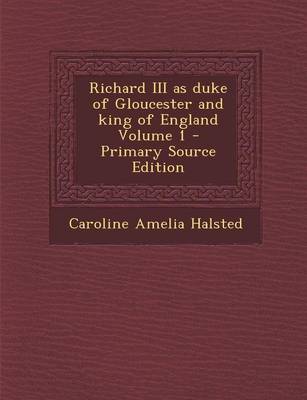 Richard III as duke of Gloucester and king of England Volume 1 - Primary Source Edition

Caroline Amelia Halsted